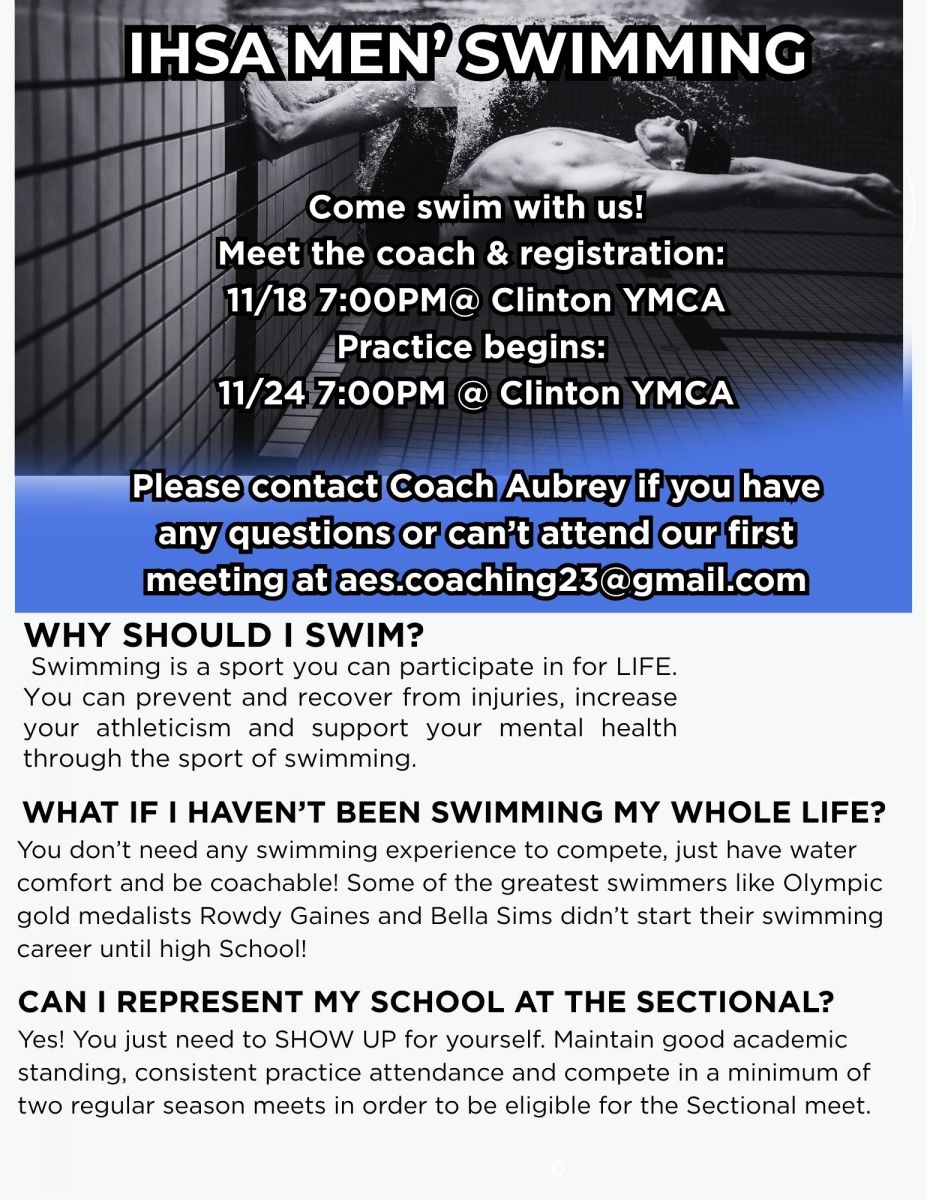 IHSA MEN' SWIMMING

Come swim with us!
Meet the coach & registration:
11/18 7:00PM@ Clinton YMCA
Practice begins:
11/24 7:00PM @ Clinton YMCA

Please contact Coach Aubrey if you have any questions or can't attend our first meeting at aes.coaching23@gmail.com

WHY SHOULD I SWIM?
Swimming is a sport you can participate in for LIFE. You can prevent and recover from injuries, increase your athleticism and support your mental health through the sport of swimming.

WHAT IF I HAVEN'T BEEN SWIMMING MY WHOLE LIFE?
You don't need any swimming experience to compete, just have water comfort and be coachable! Some of the greatest swimmers like Olympic gold medalists Rowdy Gaines and Bella Sims didn't start their swimming career until high School!

CAN I REPRESENT MY SCHOOL AT THE SECTIONAL?
Yes! You just need to SHOW UP for yourself. Maintain good academic standing, consistent practice attendance and compete in a minimum of two regular season meets in order to be eligible for the Sectional meet.